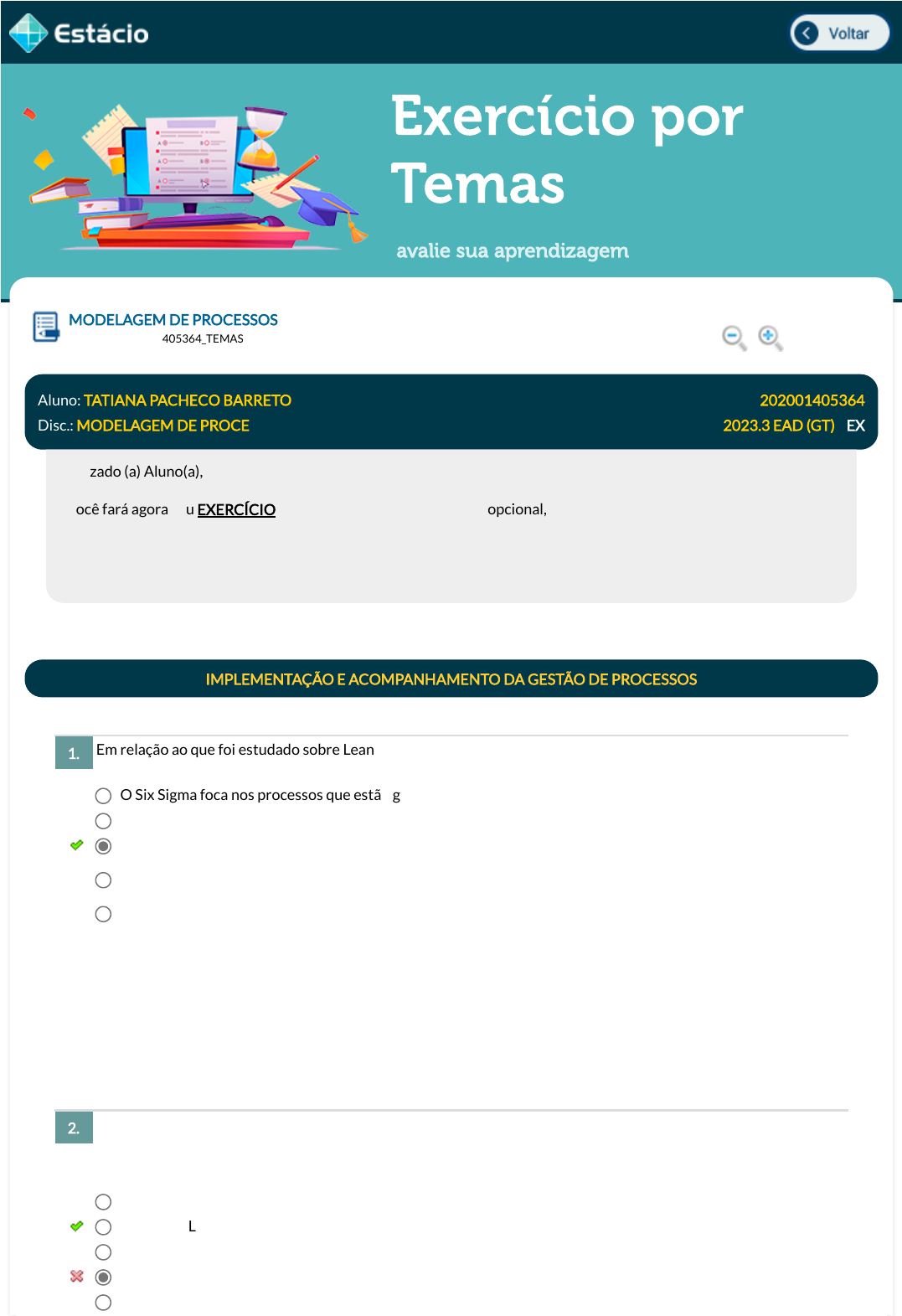 Estácio

Voltar

Exercício por Temas

avalie sua aprendizagem

MODELAGEM DE PROCESSOS
405364_TEMAS

Aluno: TATIANA PACHECO BARRETO
202001405364
Disc.: MODELAGEM DE PROCE
2023.3 EAD (GT) EX

zado (a) Aluno(a),

ocê fará agora u EXERCÍCIO opcional,

IMPLEMENTAÇÃO E ACOMPANHAMENTO DA GESTÃO DE PROCESSOS

1. Em relação ao que foi estudado sobre Lean

O Six Sigma foca nos processos que estã g

2.

L